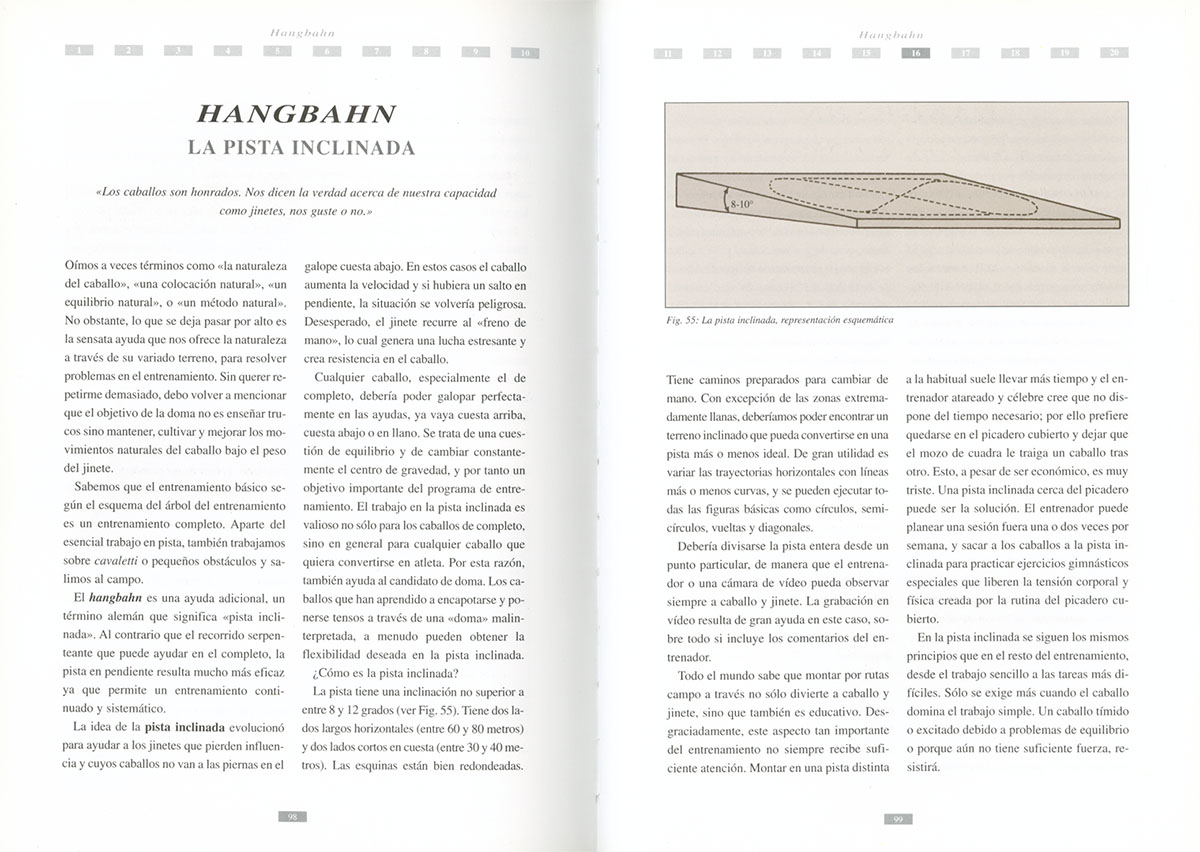 Hangbahn

1 2 3 4 5 6 7 8 9 10

HANGBAHN
LA PISTA INCLINADA

«Los caballos son honrados. Nos dicen la verdad acerca de nuestra capacidad como jinetes, nos guste o no.»

Oímos a veces términos como «la naturaleza del caballo», «una colocación natural», «un equilibrio natural», o «un método natural». No obstante, lo que se deja pasar por alto es la sensata ayuda que nos ofrece la naturaleza a través de su variado terreno, para resolver problemas en el entrenamiento. Sin querer repetirme demasiado, debo volver a mencionar que el objetivo de la doma no es enseñar trucos sino mantener, cultivar y mejorar los movimientos naturales del caballo bajo el peso del jinete.

Sabemos que el entrenamiento básico según el esquema del árbol del entrenamiento es un entrenamiento completo. Aparte del esencial trabajo en pista, también trabajamos sobre cavaletti o pequeños obstáculos y salimos al campo.

El hangbahn es una ayuda adicional, un término alemán que significa «pista inclinada». Al contrario que el recorrido serpenteante que puede ayudar en el completo, la pista en pendiente resulta mucho más eficaz ya que permite un entrenamiento continuado y sistemático.

La idea de la pista inclinada evolucionó para ayudar a los jinetes que pierden influencia y cuyos caballos no van a las piernas en el galope cuesta abajo. En estos casos el caballo aumenta la velocidad y si hubiera un salto en pendiente, la situación se volvería peligrosa. Desesperado, el jinete recurre al «freno de mano», lo cual genera una lucha estresante y crea resistencia en el caballo.

Cualquier caballo, especialmente el de completo, debería poder galopar perfectamente en las ayudas, ya vaya cuesta arriba, cuesta abajo o en llano. Se trata de una cuestión de equilibrio y de cambiar constantemente el centro de gravedad, y por tanto un objetivo importante del programa de entrenamiento. El trabajo en la pista inclinada es valioso no sólo para los caballos de completo, sino en general para cualquier caballo que quiera convertirse en atleta. Por esta razón, también ayuda al candidato de doma. Los caballos que han aprendido a encapotarse y ponerse tensos a través de una «doma» malinterpretada, a menudo pueden obtener la flexibilidad deseada en la pista inclinada.

¿Cómo es la pista inclinada?

La pista tiene una inclinación no superior a entre 8 y 12 grados (ver Fig. 55). Tiene dos lados largos horizontales (entre 60 y 80 metros) y dos lados cortos en cuesta (entre 30 y 40 metros). Las esquinas están bien redondeadas.

98

Hangbahn

11 12 13 14 15 16 17 18 19 20

8-10°

Fig. 55: La pista inclinada, representación esquemática

Tiene caminos preparados para cambiar de mano. Con excepción de las zonas extremadamente llanas, deberíamos poder encontrar un terreno inclinado que pueda convertirse en una pista más o menos ideal. De gran utilidad es variar las trayectorias horizontales con líneas más o menos curvas, y se pueden ejecutar todas las figuras básicas como círculos, semicírculos, vueltas y diagonales.

Debería divisarse la pista entera desde un punto particular, de manera que el entrenador o una cámara de vídeo pueda observar siempre a caballo y jinete. La grabación en vídeo resulta de gran ayuda en este caso, sobre todo si incluye los comentarios del entrenador.

Todo el mundo sabe que montar por rutas campo a través no sólo divierte a caballo y jinete, sino que también es educativo. Desgraciadamente, este aspecto tan importante del entrenamiento no siempre recibe suficiente atención. Montar en una pista distinta a la habitual suele llevar más tiempo y el entrenador atareado y célebre cree que no dispone del tiempo necesario; por ello prefiere quedarse en el picadero cubierto y dejar que el mozo de cuadra le traiga un caballo tras otro. Esto, a pesar de ser económico, es muy triste. Una pista inclinada cerca del picadero puede ser la solución. El entrenador puede planear una sesión fuera una o dos veces por semana, y sacar a los caballos a la pista inclinada para practicar ejercicios gimnásticos especiales que liberen la tensión corporal y física creada por la rutina del picadero cubierto.

En la pista inclinada se siguen los mismos principios que en el resto del entrenamiento, desde el trabajo sencillo a las tareas más difíciles. Sólo se exige más cuando el caballo domina el trabajo simple. Un caballo tímido o excitado debido a problemas de equilibrio o porque aún no tiene suficiente fuerza, resistirá.

99